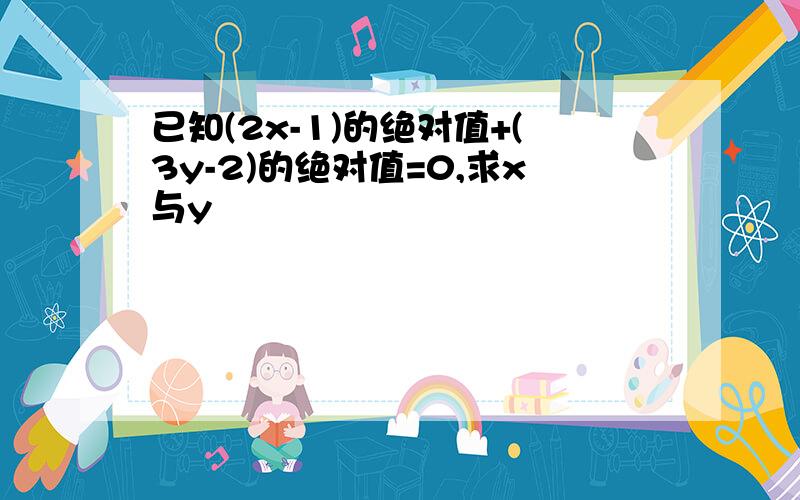 已知(2x-1)的绝对值+(3y-2)的绝对值=0,求x与y